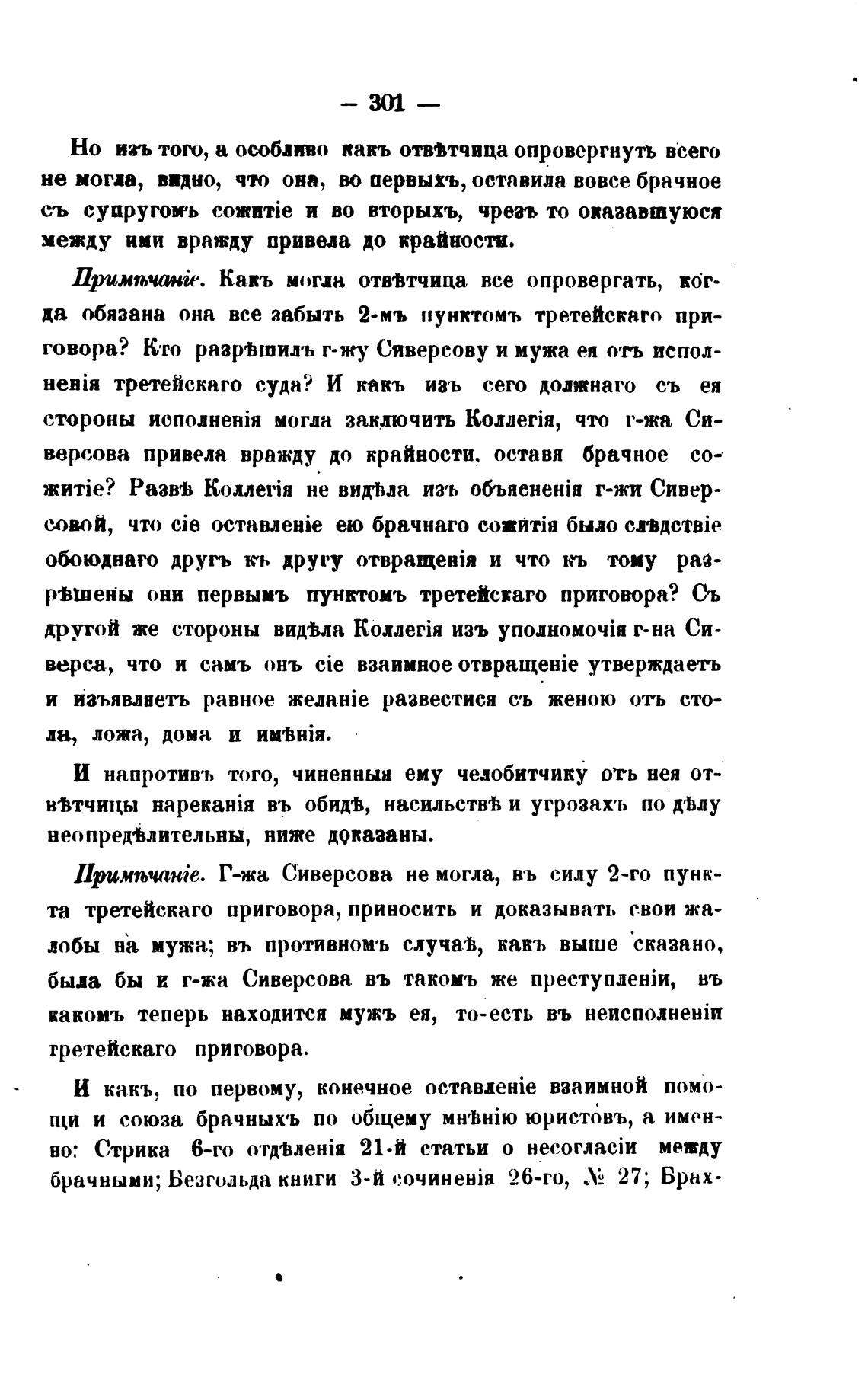 — 301 —

Но изъ того, а особливо какъ отвѣтчица опровергнуть всего не могла, видно, что она, во первыхъ, оставила вовсе брачное съ супругомъ сожитіе и во вторыхъ, чрезъ то оказавшуюся между ими вражду привела до крайности.

Примѣчаніе. Какъ могла отвѣтчица все опровергать, когда обязана она все забыть 2-мъ пунктомъ третейскаго приговора? Кто разрѣшилъ г-жу Сиверсову и мужа ея отъ исполненія третейскаго суда? И какъ изъ сего должнаго съ ея стороны исполненія могла заключить Коллегія, что г-жа Сиверсова привела вражду до крайности, оставя брачное сожитіе? Развѣ Коллегія не видѣла изъ объясненія г-жи Сиверсовой, что сіе оставленіе ею брачнаго сожитія было слѣдствіе обоюднаго другъ къ другу отвращенія и что къ тому разрѣшены они первымъ пунктомъ третейскаго приговора? Съ другой же стороны видѣла Коллегія изъ уполномочія г-на Сиверса, что и самъ онъ сіе взаимное отвращеніе утверждаетъ и изъявляетъ равное желаніе развестися съ женою отъ стола, ложа, дома и имѣнія.

И напротивъ того, чиненныя ему челобитчику отъ нея отвѣтчицы нареканія въ обидѣ, насильствѣ и угрозахъ по дѣлу неопредѣлительны, ниже доказаны.

Примѣчаніе. Г-жа Сиверсова не могла, въ силу 2-го пункта третейскаго приговора, приносить и доказывать свои жалобы на мужа; въ противномъ случаѣ, какъ выше сказано, была бы и г-жа Сиверсова въ такомъ же преступленіи, въ какомъ теперь находится мужъ ея, то-есть въ неисполненіи третейскаго приговора.

И какъ, по первому, конечное оставленіе взаимной помощи и союза брачныхъ по общему мнѣнію юристовъ, а именно: Стрика 6-го отдѣленія 21-й статьи о несогласіи между брачными; Безгольда книги 3-й сочиненія 26-го, № 27; Брах-